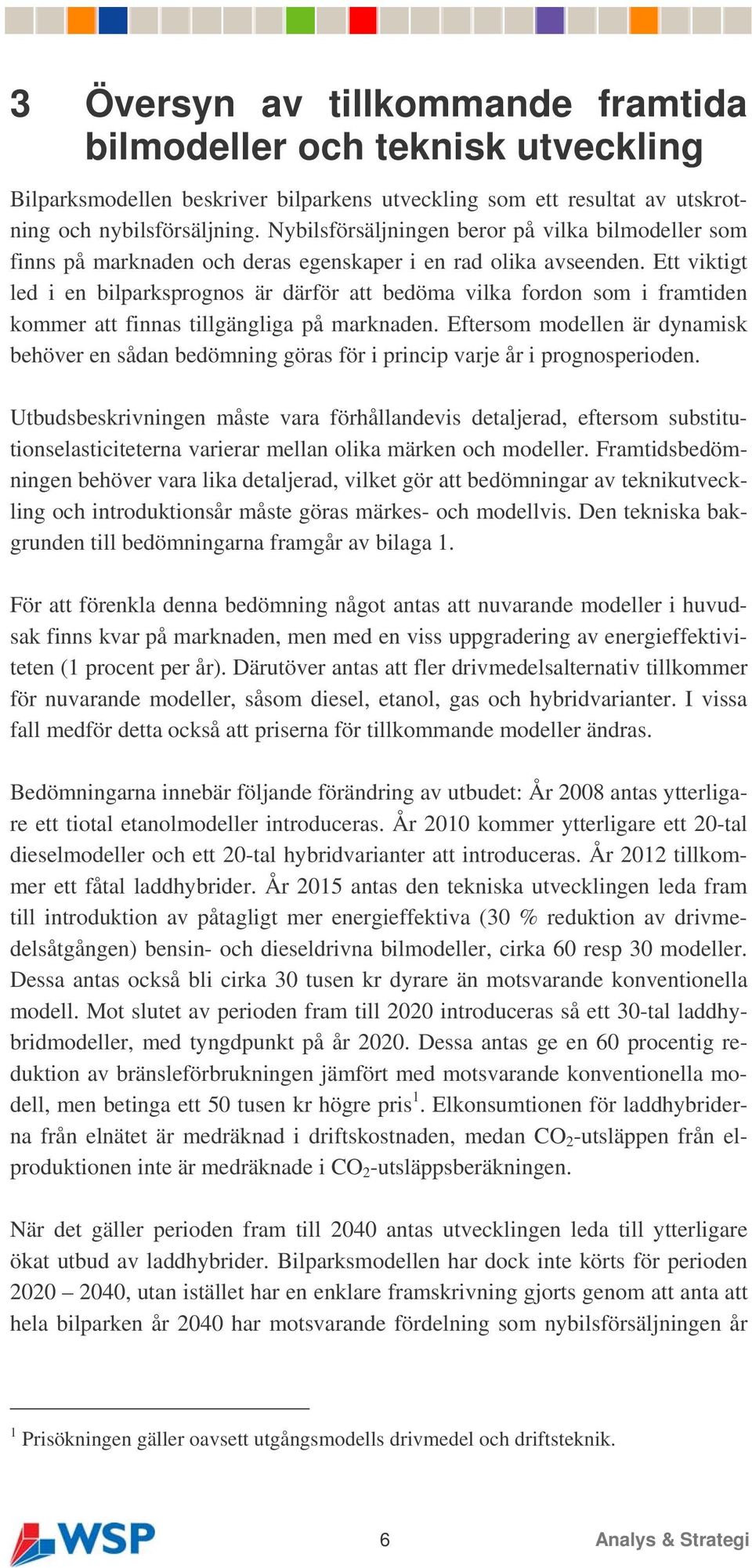 3 Översyn av tillkommande framtida bilmodeller och teknisk utveckling

Bilparksmodellen beskriver bilparkens utveckling som ett resultat av utskrotning och nybilsförsäljning. Nybilsförsäljningen beror på vilka bilmodeller som finns på marknaden och deras egenskaper i en rad olika avseenden. Ett viktigt led i en bilparksprognos är därför att bedöma vilka fordon som i framtiden kommer att finnas tillgängliga på marknaden. Eftersom modellen är dynamisk behöver en sådan bedömning göras för i princip varje år i prognosperioden.

Utbudsbeskrivningen måste vara förhållandevis detaljerad, eftersom substitutionselasticiteterna varierar mellan olika märken och modeller. Framtidsbedömningen behöver vara lika detaljerad, vilket gör att bedömningar av teknikutveckling och introduktionsår måste göras märkes- och modellvis. Den tekniska bakgrunden till bedömningarna framgår av bilaga 1.

För att förenkla denna bedömning något antas att nuvarande modeller i huvudsak finns kvar på marknaden, men med en viss uppgradering av energieffektiviteten (1 procent per år). Därutöver antas att fler drivmedelsalternativ tillkommer för nuvarande modeller, såsom diesel, etanol, gas och hybridvarianter. I vissa fall medför detta också att priserna för tillkommande modeller ändras.

Bedömningarna innebär följande förändring av utbudet: År 2008 antas ytterligare ett tiotal etanolmodeller introduceras. År 2010 kommer ytterligare ett 20-tal dieselmodeller och ett 20-tal hybridvarianter att introduceras. År 2012 tillkommer ett fåtal laddhybrider. År 2015 antas den tekniska utvecklingen leda fram till introduktion av påtagligt mer energieffektiva (30 % reduktion av drivmedelsåtgången) bensin- och dieseldrivna bilmodeller, cirka 60 resp 30 modeller. Dessa antas också bli cirka 30 tusen kr dyrare än motsvarande konventionella modell. Mot slutet av perioden fram till 2020 introduceras så ett 30-tal laddhybridmodeller, med tyngdpunkt på år 2020. Dessa antas ge en 60 procentig reduktion av bränsleförbrukningen jämfört med motsvarande konventionella modell, men betinga ett 50 tusen kr högre pris$^1$. Elkonsumtionen för laddhybriderna från elnätet är medräknad i driftskostnaden, medan $CO_2$-utsläppen från elproduktionen inte är medräknade i $CO_2$-utsläppsberäkningen.

När det gäller perioden fram till 2040 antas utvecklingen leda till ytterligare ökat utbud av laddhybrider. Bilparksmodellen har dock inte körts för perioden 2020 – 2040, utan istället har en enklare framskrivning gjorts genom att anta att hela bilparken år 2040 har motsvarande fördelning som nybilsförsäljningen år

$^1$ Prisökningen gäller oavsett utgångsmodells drivmedel och driftsteknik.

WSP 6 Analys & Strategi